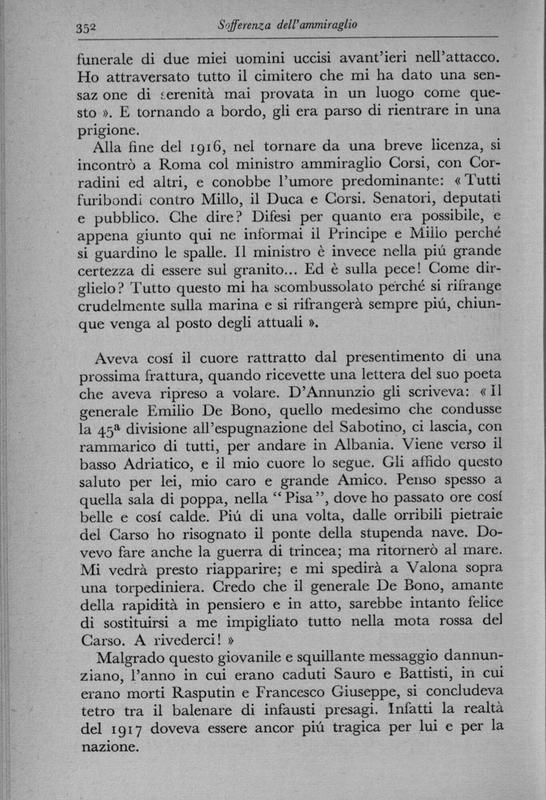 352 Sofferenza dell'ammiraglio

funerale di due miei uomini uccisi avant'ieri nell'attacco. Ho attraversato tutto il cimitero che mi ha dato una sensaz one di serenità mai provata in un luogo come questo ». E tornando a bordo, gli era parso di rientrare in una prigione.

Alla fine del 1916, nel tornare da una breve licenza, si incontrò a Roma col ministro ammiraglio Corsi, con Corradini ed altri, e conobbe l'umore predominante: « Tutti furibondi contro Millo, il Duca e Corsi. Senatori, deputati e pubblico. Che dire? Difesi per quanto era possibile, e appena giunto qui ne informai il Principe e Millo perché si guardino le spalle. Il ministro è invece nella piú grande certezza di essere sul granito... Ed è sulla pece! Come dirglielo? Tutto questo mi ha scombussolato perché si rifrange crudelmente sulla marina e si rifrangerà sempre piú, chiunque venga al posto degli attuali ».

Aveva cosí il cuore rattratto dal presentimento di una prossima frattura, quando ricevette una lettera del suo poeta che aveva ripreso a volare. D'Annunzio gli scriveva: « Il generale Emilio De Bono, quello medesimo che condusse la 45ª divisione all'espugnazione del Sabotino, ci lascia, con rammarico di tutti, per andare in Albania. Viene verso il basso Adriatico, e il mio cuore lo segue. Gli affido questo saluto per lei, mio caro e grande Amico. Penso spesso a quella sala di poppa, nella "Pisa", dove ho passato ore cosí belle e cosí calde. Piú di una volta, dalle orribili pietraie del Carso ho risognato il ponte della stupenda nave. Dovevo fare anche la guerra di trincea; ma ritornerò al mare. Mi vedrà presto riapparire; e mi spedirà a Valona sopra una torpediniera. Credo che il generale De Bono, amante della rapidità in pensiero e in atto, sarebbe intanto felice di sostituirsi a me impigliato tutto nella mota rossa del Carso. A rivederci! »

Malgrado questo giovanile e squillante messaggio dannunziano, l'anno in cui erano caduti Sauro e Battisti, in cui erano morti Rasputin e Francesco Giuseppe, si concludeva tetro tra il balenare di infausti presagi. Infatti la realtà del 1917 doveva essere ancor piú tragica per lui e per la nazione.